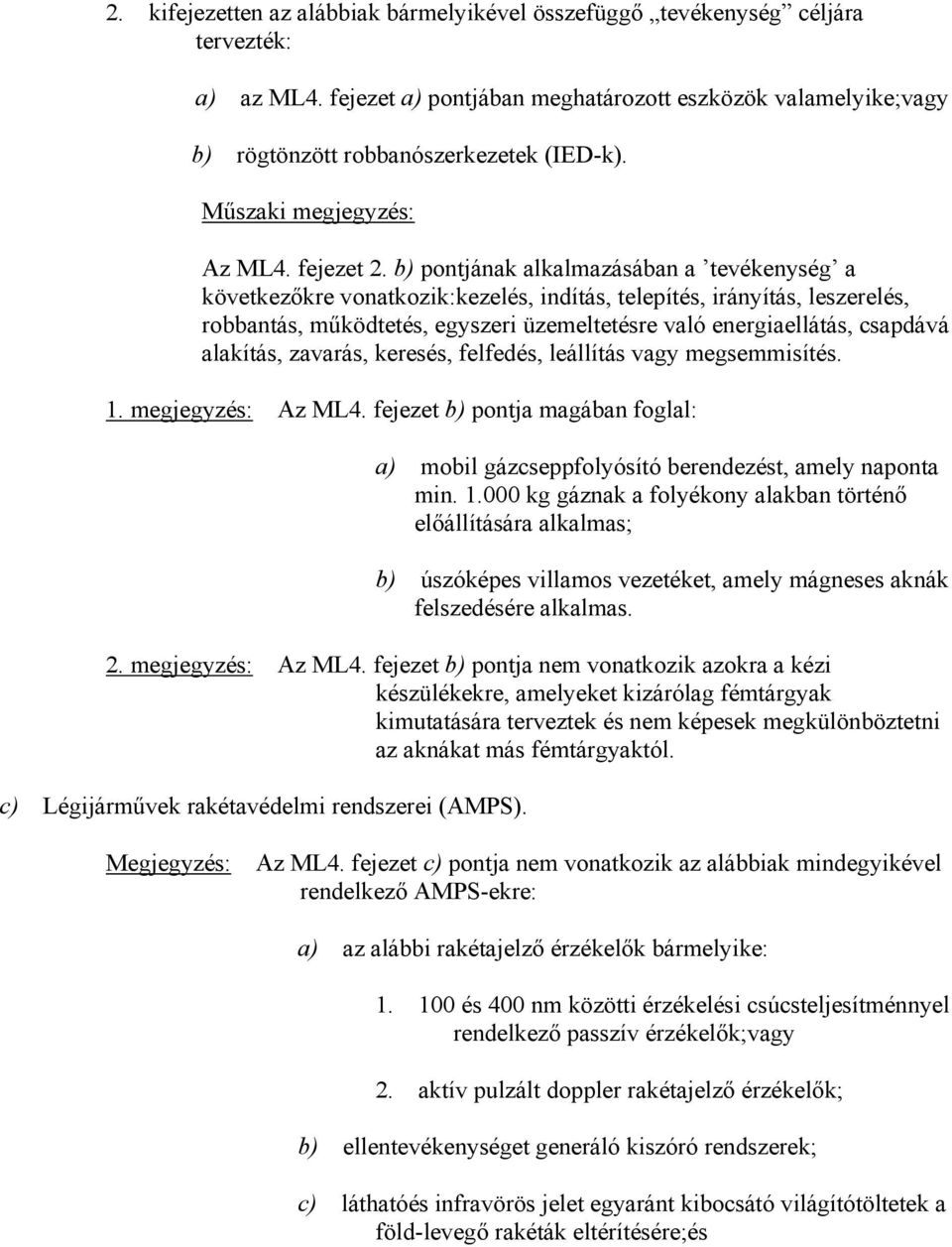 2. kifejezetten az alábbiak bármelyikével összefüggő „tevékenység” céljára tervezték:

a) az ML4. fejezet a) pontjában meghatározott eszközök valamelyike;vagy

b) rögtönzött robbanószerkezetek (IED-k).

Műszaki megjegyzés:

Az ML4. fejezet 2. b) pontjának alkalmazásában a ’tevékenység’ a következőkre vonatkozik:kezelés, indítás, telepítés, irányítás, leszerelés, robbantás, működtetés, egyszeri üzemeltetésre való energiaellátás, csapdává alakítás, zavarás, keresés, felfedés, leállítás vagy megsemmisítés.

1. megjegyzés: Az ML4. fejezet b) pontja magában foglal:

a) mobil gázcseppfolyósító berendezést, amely naponta min. 1.000 kg gáznak a folyékony alakban történő előállítására alkalmas;

b) úszóképes villamos vezetéket, amely mágneses aknák felszedésére alkalmas.

2. megjegyzés: Az ML4. fejezet b) pontja nem vonatkozik azokra a kézi készülékekre, amelyeket kizárólag fémtárgyak kimutatására terveztek és nem képesek megkülönböztetni az aknákat más fémtárgyaktól.

c) Légijárművek rakétavédelmi rendszerei (AMPS).

Megjegyzés: Az ML4. fejezet c) pontja nem vonatkozik az alábbiak mindegyikével rendelkező AMPS-ekre:

a) az alábbi rakétajelző érzékelők bármelyike:

1. 100 és 400 nm közötti érzékelési csúcsteljesítménnyel rendelkező passzív érzékelők;vagy

2. aktív pulzált doppler rakétajelző érzékelők;

b) ellentevékenységet generáló kiszóró rendszerek;

c) láthatóés infravörös jelet egyaránt kibocsátó világítótöltetek a föld-levegő rakéták eltérítésére;és